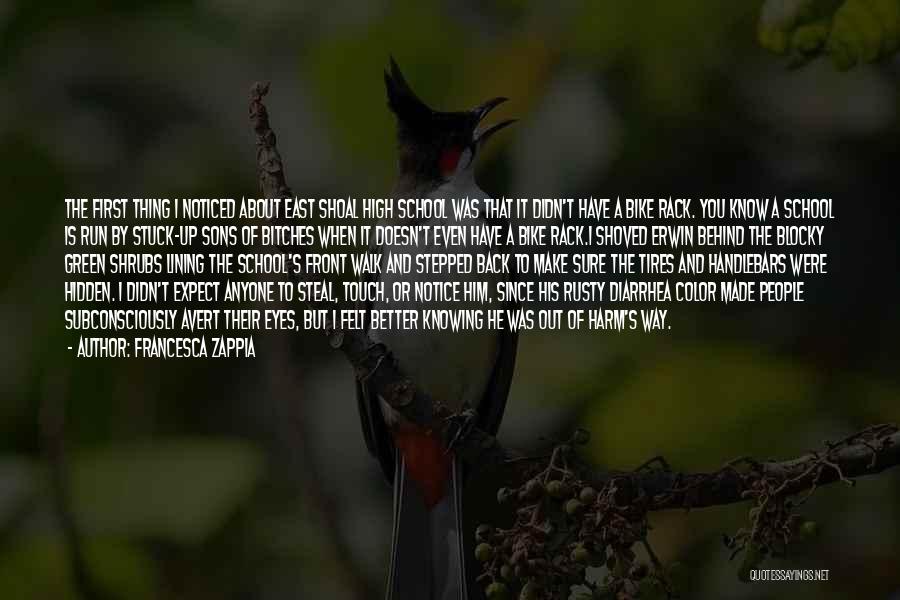 THE FIRST THING I NOTICED ABOUT EAST SHOAL HIGH SCHOOL WAS THAT IT DIDN'T HAVE A BIKE RACK. YOU KNOW A SCHOOL IS RUN BY STUCK-UP SONS OF BITCHES WHEN IT DOESN'T EVEN HAVE A BIKE RACK.I SHOVED ERWIN BEHIND THE BLOCKY GREEN SHRUBS LINING THE SCHOOL'S FRONT WALK AND STEPPED BACK TO MAKE SURE THE TIRES AND HANDLEBARS WERE HIDDEN. I DIDN'T EXPECT ANYONE TO STEAL, TOUCH, OR NOTICE HIM, SINCE HIS RUSTY DIARRHEA COLOR MADE PEOPLE SUBCONSCIOUSLY AVERT THEIR EYES, BUT I FELT BETTER KNOWING HE WAS OUT OF HARM'S WAY.

- AUTHOR: FRANCESCA ZAPPIA

QUOTESSAYINGS.NET